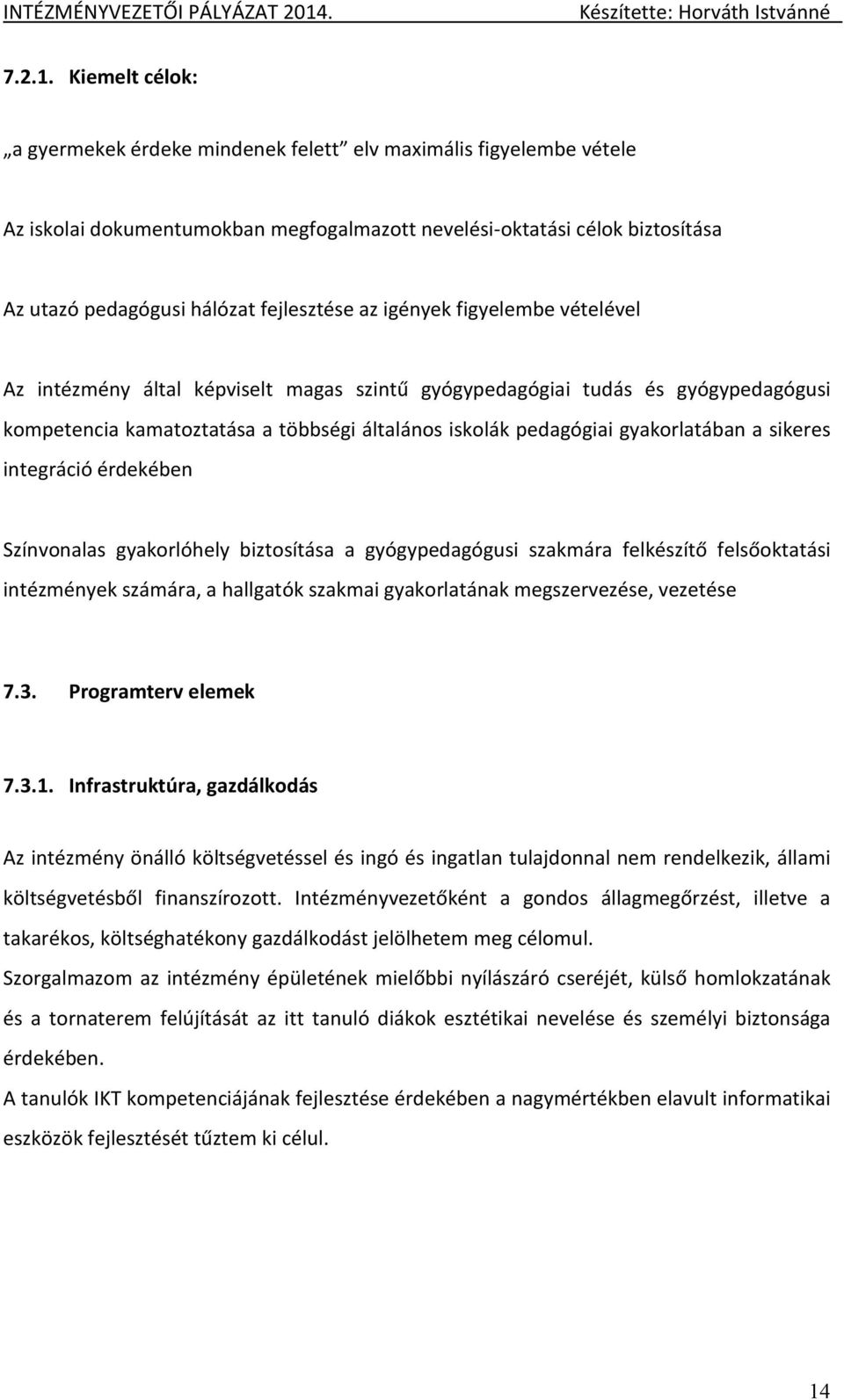 INTÉZMÉNYVEZETŐI PÁLYÁZAT 2014. Készítette: Horváth Istvánné

7.2.1. Kiemelt célok:

„a gyermekek érdeke mindenek felett” elv maximális figyelembe vétele

Az iskolai dokumentumokban megfogalmazott nevelési-oktatási célok biztosítása

Az utazó pedagógusi hálózat fejlesztése az igények figyelembe vételével

Az intézmény által képviselt magas szintű gyógypedagógiai tudás és gyógypedagógusi kompetencia kamatoztatása a többségi általános iskolák pedagógiai gyakorlatában a sikeres integráció érdekében

Színvonalas gyakorlóhely biztosítása a gyógypedagógusi szakmára felkészítő felsőoktatási intézmények számára, a hallgatók szakmai gyakorlatának megszervezése, vezetése

7.3. Programterv elemek

7.3.1. Infrastruktúra, gazdálkodás

Az intézmény önálló költségvetéssel és ingó és ingatlan tulajdonnal nem rendelkezik, állami költségvetésből finanszírozott. Intézményvezetőként a gondos állagmegőrzést, illetve a takarékos, költséghatékony gazdálkodást jelölhetem meg célomul.
Szorgalmazom az intézmény épületének mielőbbi nyílászáró cseréjét, külső homlokzatának és a tornaterem felújítását az itt tanuló diákok esztétikai nevelése és személyi biztonsága érdekében.
A tanulók IKT kompetenciájának fejlesztése érdekében a nagymértékben elavult informatikai eszközök fejlesztését tűztem ki célul.

14